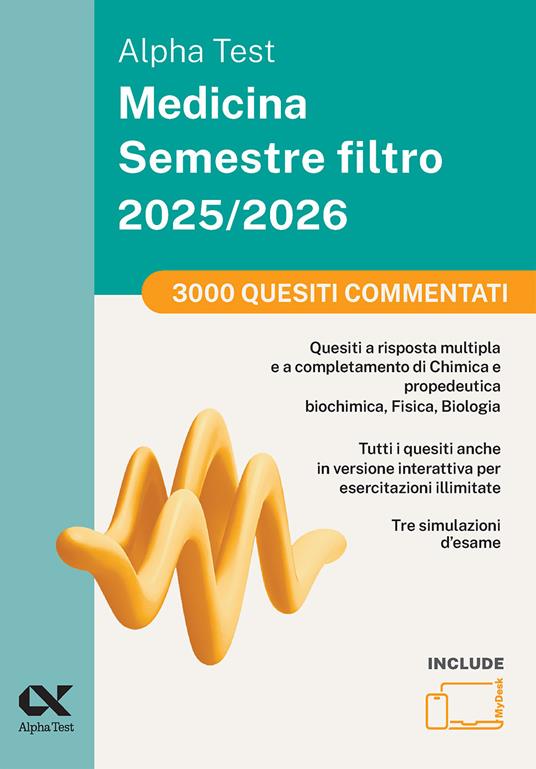 Alpha Test
Medicina
Semestre filtro
2025/2026

3000 QUESITI COMMENTATI

Quesiti a risposta multipla e a completamento di Chimica e propedeutica biochimica, Fisica, Biologia

Tutti i quesiti anche in versione interattiva per esercitazioni illimitate

Tre simulazioni d'esame

INCLUDE

MyDesk

Alpha Test